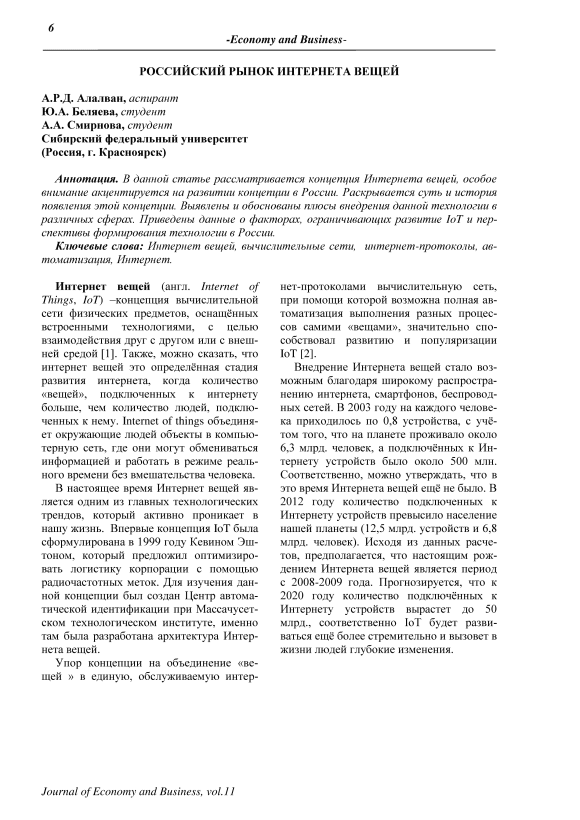 6

-Economy and Business-

РОССИЙСКИЙ РЫНОК ИНТЕРНЕТА ВЕЩЕЙ

А.Р.Д. Алалван, аспирант
Ю.А. Беляева, студент
А.А. Смирнова, студент
Сибирский федеральный университет
(Россия, г. Красноярск)

Аннотация. В данной статье рассматривается концепция Интернета вещей, особое внимание акцентируется на развитии концепции в России. Раскрывается суть и история появления этой концепции. Выявлены и обоснованы плюсы внедрения данной технологии в различных сферах. Приведены данные о факторах, ограничивающих развитие IoT и перспективы формирования технологии в России.

Ключевые слова: Интернет вещей, вычислительные сети, интернет-протоколы, автоматизация, Интернет.

Интернет вещей (англ. Internet of Things, IoT) –концепция вычислительной сети физических предметов, оснащённых встроенными технологиями, с целью взаимодействия друг с другом или с внешней средой [1]. Также, можно сказать, что интернет вещей это определённая стадия развития интернета, когда количество «вещей», подключенных к интернету больше, чем количество людей, подключенных к нему. Internet of things объединяет окружающие людей объекты в компьютерную сеть, где они могут обмениваться информацией и работать в режиме реального времени без вмешательства человека.

В настоящее время Интернет вещей является одним из главных технологических трендов, который активно проникает в нашу жизнь. Впервые концепция IoT была сформулирована в 1999 году Кевином Эштоном, который предложил оптимизировать логистику корпорации с помощью радиочастотных меток. Для изучения данной концепции был создан Центр автоматической идентификации при Массачусетском технологическом институте, именно там была разработана архитектура Интернета вещей.

Упор концепции на объединение «вещей » в единую, обслуживаемую интернет-протоколами вычислительную сеть, при помощи которой возможна полная автоматизация выполнения разных процессов самими «вещами», значительно способствовал развитию и популяризации IoT [2].

Внедрение Интернета вещей стало возможным благодаря широкому распространению интернета, смартфонов, беспроводных сетей. В 2003 году на каждого человека приходилось по 0,8 устройства, с учётом того, что на планете проживало около 6,3 млрд. человек, а подключённых к Интернету устройств было около 500 млн. Соответственно, можно утверждать, что в это время Интернета вещей ещё не было. В 2012 году количество подключенных к Интернету устройств превысило население нашей планеты (12,5 млрд. устройств и 6,8 млрд. человек). Исходя из данных расчетов, предполагается, что настоящим рождением Интернета вещей является период с 2008-2009 года. Прогнозируется, что к 2020 году количество подключённых к Интернету устройств вырастет до 50 млрд., соответственно IoT будет развиваться ещё более стремительно и вызовет в жизни людей глубокие изменения.

Journal of Economy and Business, vol.11